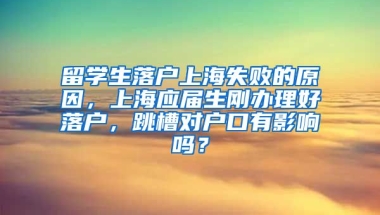 留学生落户上海失败的原因，上海应届生刚办理好落户，跳槽对户口有影响吗？